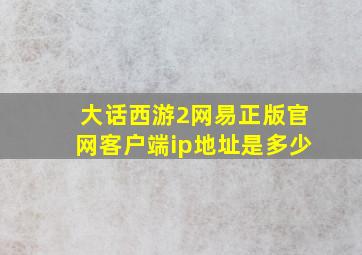 大话西游2网易正版官网客户端ip地址是多少